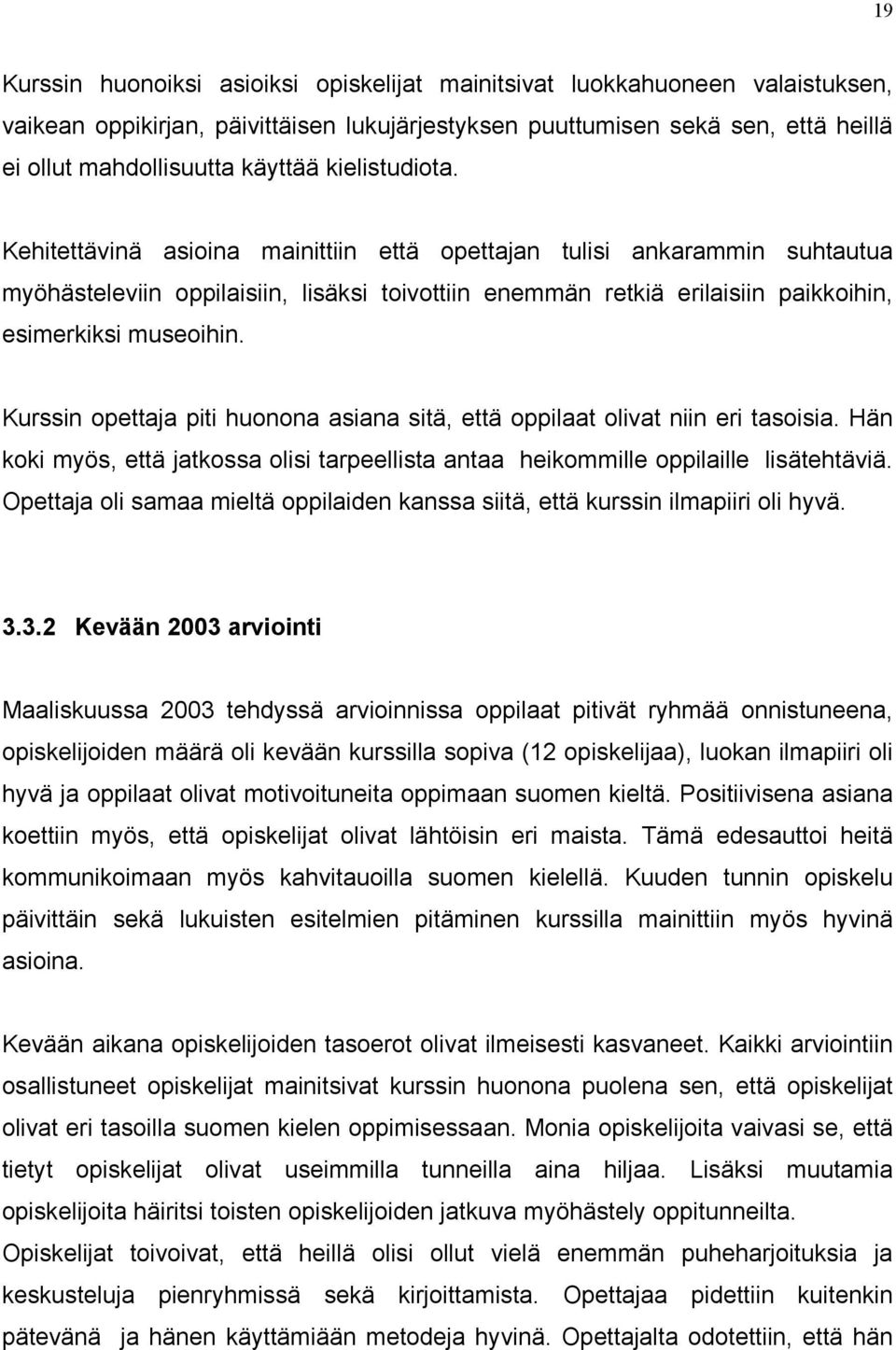 19

Kurssin huonoiksi asioiksi opiskelijat mainitsivat luokkahuoneen valaistuksen, vaikean oppikirjan, päivittäisen lukujärjestyksen puuttumisen sekä sen, että heillä ei ollut mahdollisuutta käyttää kielistudiota.

Kehitettävinä asioina mainittiin että opettajan tulisi ankarammin suhtautua myöhästeleviin oppilaisiin, lisäksi toivottiin enemmän retkiä erilaisiin paikkoihin, esimerkiksi museoihin.

Kurssin opettaja piti huonona asiana sitä, että oppilaat olivat niin eri tasoisia. Hän koki myös, että jatkossa olisi tarpeellista antaa heikommille oppilaille lisätehtäviä. Opettaja oli samaa mieltä oppilaiden kanssa siitä, että kurssin ilmapiiri oli hyvä.

3.3.2 Kevään 2003 arviointi

Maaliskuussa 2003 tehdyssä arvioinnissa oppilaat pitivät ryhmää onnistuneena, opiskelijoiden määrä oli kevään kurssilla sopiva (12 opiskelijaa), luokan ilmapiiri oli hyvä ja oppilaat olivat motivoituneita oppimaan suomen kieltä. Positiivisena asiana koettiin myös, että opiskelijat olivat lähtöisin eri maista. Tämä edesauttoi heitä kommunikoimaan myös kahvitauoilla suomen kielellä. Kuuden tunnin opiskelu päivittäin sekä lukuisten esitelmien pitäminen kurssilla mainittiin myös hyvinä asioina.

Kevään aikana opiskelijoiden tasoerot olivat ilmeisesti kasvaneet. Kaikki arviointiin osallistuneet opiskelijat mainitsivat kurssin huonona puolena sen, että opiskelijat olivat eri tasoilla suomen kielen oppimisessaan. Monia opiskelijoita vaivasi se, että tietyt opiskelijat olivat useimmilla tunneilla aina hiljaa. Lisäksi muutamia opiskelijoita häiritsi toisten opiskelijoiden jatkuva myöhästely oppitunneilta. Opiskelijat toivoivat, että heillä olisi ollut vielä enemmän puheharjoituksia ja keskusteluja pienryhmissä sekä kirjoittamista. Opettajaa pidettiin kuitenkin pätevänä ja hänen käyttämiään metodeja hyvinä. Opettajalta odotettiin, että hän